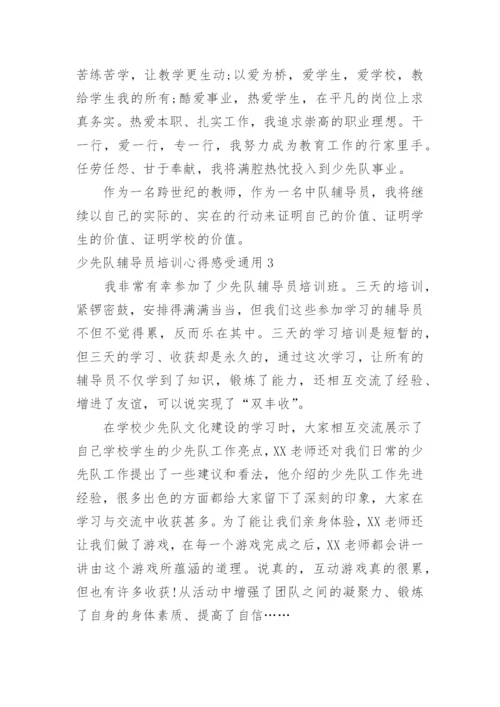 苦练苦学，让教学更生动;以爱为桥，爱学生，爱学校，教给学生我的所有;酷爱事业，热爱学生，在平凡的岗位上求真务实。热爱本职、扎实工作，我追求崇高的职业理想。干一行，爱一行，专一行，我努力成为教育工作的行家里手。任劳任怨、甘于奉献，我将满腔热忱投入到少先队事业。

作为一名跨世纪的教师，作为一名中队辅导员，我将继续以自己的实际的、实在的行动来证明自己的价值、证明学生的价值、证明学校的价值。

少先队辅导员培训心得感受通用3

我非常有幸参加了少先队辅导员培训班。三天的培训，紧锣密鼓，安排得满满当当，但我们这些参加学习的辅导员不但不觉得累，反而乐在其中。三天的学习培训是短暂的，但三天的学习、收获却是永久的，通过这次学习，让所有的辅导员不仅学到了知识，锻炼了能力，还相互交流了经验、增进了友谊，可以说实现了“双丰收”。

在学校少先队文化建设的学习时，大家相互交流展示了自己学校学生的少先队工作亮点，XX老师还对我们日常的少先队工作提出了一些建议和看法，他介绍的少先队工作先进经验，很多出色的方面都给大家留下了深刻的印象，大家在学习与交流中收获甚多。为了能让我们亲身体验，XX老师还让我们做了游戏，在每一个游戏完成之后，XX老师都会讲一讲由这个游戏所蕴涵的道理。说真的，互动游戏真的很累，但也有许多收获!从活动中增强了团队之间的凝聚力、锻炼了自身的身体素质、提高了自信……